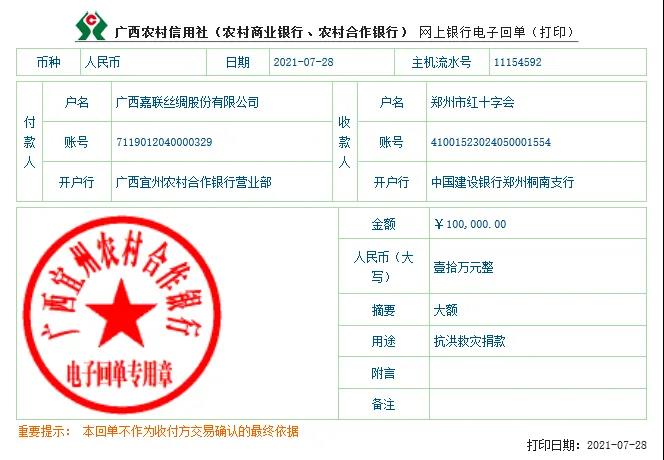 广西农村信用社（农村商业银行、农村合作银行） 网上银行电子回单（打印）

| 币种 | 人民币 | 日期 | 2021-07-28 | 主机流水号 | 11154592 |
|---|---|---|---|---|---|

| 付款人 | 户名 | 广西嘉联丝绸股份有限公司 | 收款人 | 户名 | 郑州市红十字会 |
|---|---|---|---|---|---|
| | 账号 | 7119012040000329 | | 账号 | 41001523024050001554 |
| | 开户行 | 广西宜州农村合作银行营业部 | | 开户行 | 中国建设银行郑州桐南支行 |

广西宜州农村合作银行
电子回单专用章

| 金额 | ￥100,000.00 |
|---|---|
| 人民币（大写） | 壹拾万元整 |
| 摘要 | 大额 |
| 用途 | 抗洪救灾捐款 |
| 附言 | |
| 备注 | |

重要提示： 本回单不作为收付方交易确认的最终依据

打印日期：2021-07-28